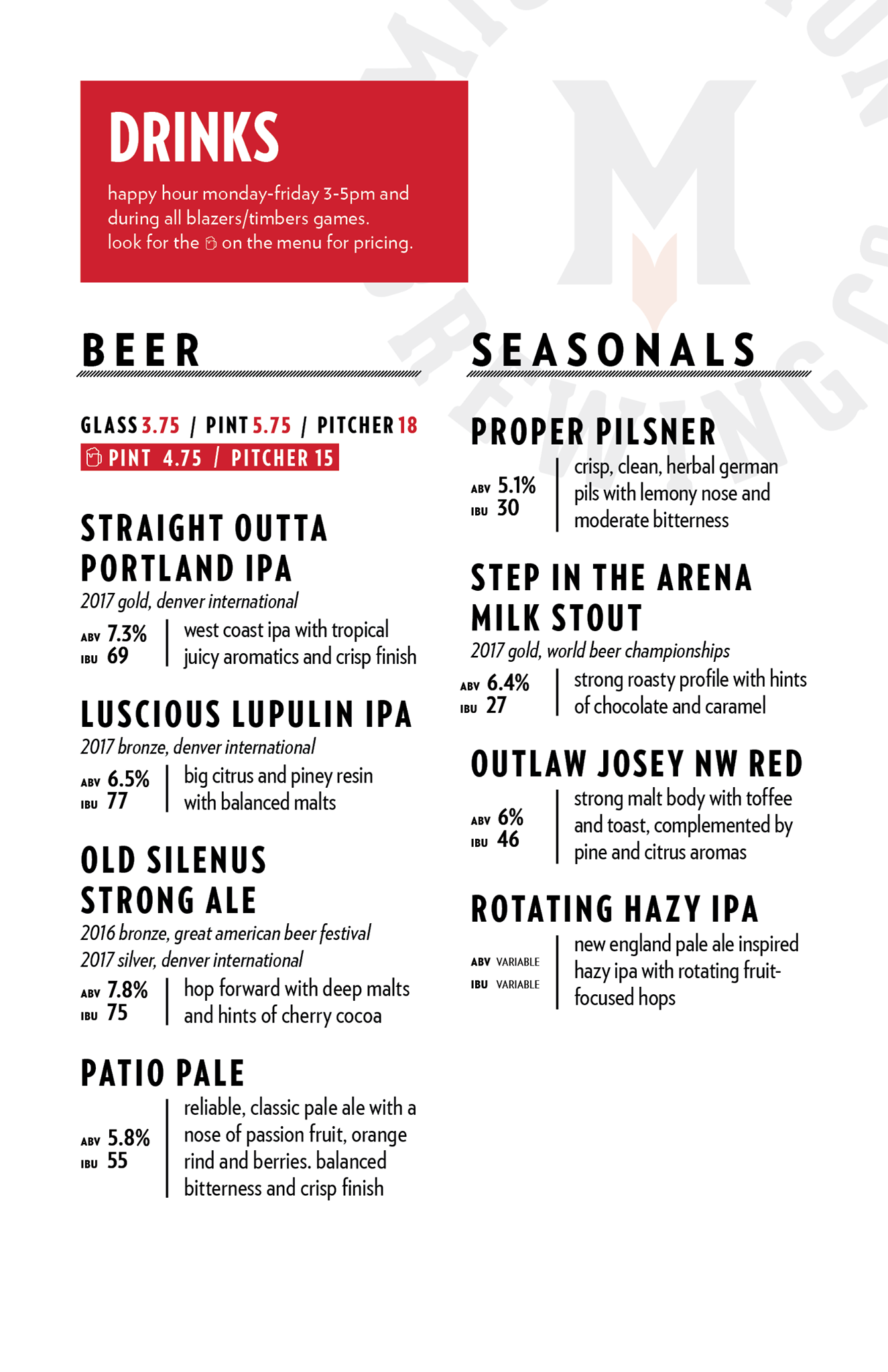 DRINKS

happy hour monday-friday 3-5pm and during all blazers/timbers games. look for the on the menu for pricing.

BEER

GLASS 3.75 / PINT 5.75 / PITCHER 18
PINT 4.75 / PITCHER 15

STRAIGHT OUTTA PORTLAND IPA
2017 gold, denver international
ABV 7.3%
IBU 69
west coast ipa with tropical juicy aromatics and crisp finish

LUSCIOUS LUPULIN IPA
2017 bronze, denver international
ABV 6.5%
IBU 77
big citrus and piney resin with balanced malts

OLD SILENUS STRONG ALE
2016 bronze, great american beer festival
2017 silver, denver international
ABV 7.8%
IBU 75
hop forward with deep malts and hints of cherry cocoa

PATIO PALE
ABV 5.8%
IBU 55
reliable, classic pale ale with a nose of passion fruit, orange rind and berries. balanced bitterness and crisp finish

SEASONALS

PROPER PILSNER
ABV 5.1%
IBU 30
crisp, clean, herbal german pils with lemony nose and moderate bitterness

STEP IN THE ARENA MILK STOUT
2017 gold, world beer championships
ABV 6.4%
IBU 27
strong roasty profile with hints of chocolate and caramel

OUTLAW JOSEY NW RED
ABV 6%
IBU 46
strong malt body with toffee and toast, complemented by pine and citrus aromas

ROTATING HAZY IPA
ABV VARIABLE
IBU VARIABLE
new england pale ale inspired hazy ipa with rotating fruit-focused hops